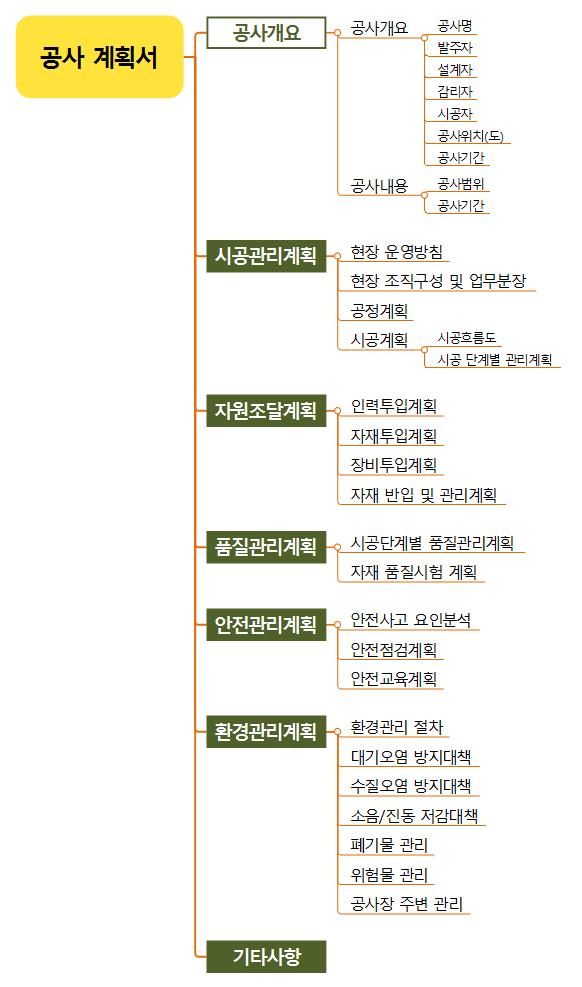 공사 계획서

공사개요
공사개요
공사명
발주자
설계자
감리자
시공자
공사위치(도)
공사기간
공사내용
공사범위
공사기간

시공관리계획
현장 운영방침
현장 조직구성 및 업무분장
공정계획
시공계획
시공흐름도
시공 단계별 관리계획

자원조달계획
인력투입계획
자재투입계획
장비투입계획
자재 반입 및 관리계획

품질관리계획
시공단계별 품질관리계획
자재 품질시험 계획

안전관리계획
안전사고 요인분석
안전점검계획
안전교육계획

환경관리계획
환경관리 절차
대기오염 방지대책
수질오염 방지대책
소음/진동 저감대책
폐기물 관리
위험물 관리
공사장 주변 관리

기타사항